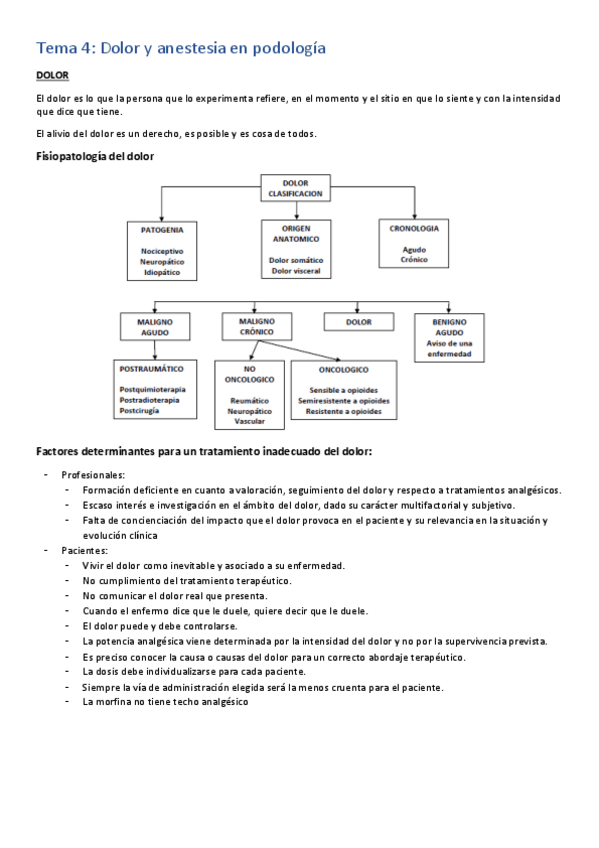 Tema 4: Dolor y anestesia en podología

DOLOR

El dolor es lo que la persona que lo experimenta refiere, en el momento y el sitio en que lo siente y con la intensidad que dice que tiene.

El alivio del dolor es un derecho, es posible y es cosa de todos.

Fisiopatología del dolor

DOLOR CLASIFICACION

PATOGENIA
Nociceptivo
Neuropático
Idiopático

ORIGEN ANATOMICO
Dolor somático
Dolor visceral

CRONOLOGIA
Agudo
Crónico

MALIGNO AGUDO

MALIGNO CRÓNICO

DOLOR

BENIGNO AGUDO
Aviso de una enfermedad

POSTRAUMÁTICO
Postquimioterapia
Postradioterapia
Postcirugía

NO ONCOLOGICO
Reumático
Neuropático
Vascular

ONCOLOGICO
Sensible a opioides
Semiresistente a opioides
Resistente a opioides

Factores determinantes para un tratamiento inadecuado del dolor:

- Profesionales:
  - Formación deficiente en cuanto a valoración, seguimiento del dolor y respecto a tratamientos analgésicos.
  - Escaso interés e investigación en el ámbito del dolor, dado su carácter multifactorial y subjetivo.
  - Falta de concienciación del impacto que el dolor provoca en el paciente y su relevancia en la situación y evolución clínica
- Pacientes:
  - Vivir el dolor como inevitable y asociado a su enfermedad.
  - No cumplimiento del tratamiento terapéutico.
  - No comunicar el dolor real que presenta.
  - Cuando el enfermo dice que le duele, quiere decir que le duele.
  - El dolor puede y debe controlarse.
  - La potencia analgésica viene determinada por la intensidad del dolor y no por la supervivencia prevista.
  - Es preciso conocer la causa o causas del dolor para un correcto abordaje terapéutico.
  - La dosis debe individualizarse para cada paciente.
  - Siempre la vía de administración elegida será la menos cruenta para el paciente.
  - La morfina no tiene techo analgésico